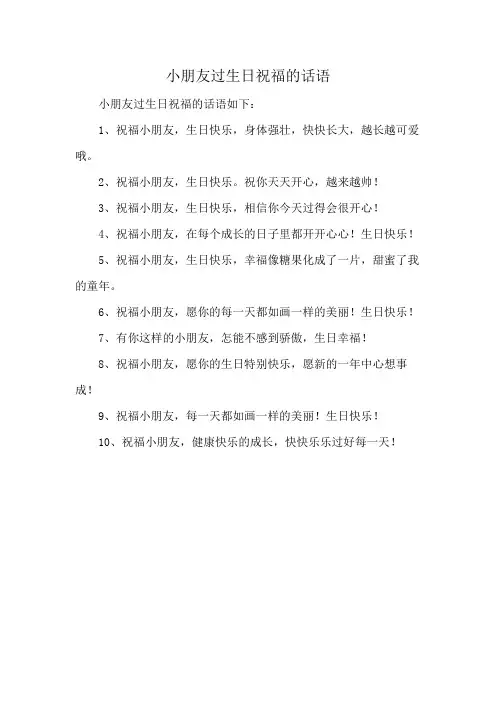 小朋友过生日祝福的话语

小朋友过生日祝福的话语如下：

1、祝福小朋友，生日快乐，身体强壮，快快长大，越长越可爱哦。

2、祝福小朋友，生日快乐。祝你天天开心，越来越帅！

3、祝福小朋友，生日快乐，相信你今天过得会很开心！

4、祝福小朋友，在每个成长的日子里都开开心心！生日快乐！

5、祝福小朋友，生日快乐，幸福像糖果化成了一片，甜蜜了我的童年。

6、祝福小朋友，愿你的每一天都如画一样的美丽！生日快乐！

7、有你这样的小朋友，怎能不感到骄傲，生日幸福！

8、祝福小朋友，愿你的生日特别快乐，愿新的一年中心想事成！

9、祝福小朋友，每一天都如画一样的美丽！生日快乐！

10、祝福小朋友，健康快乐的成长，快快乐乐过好每一天！